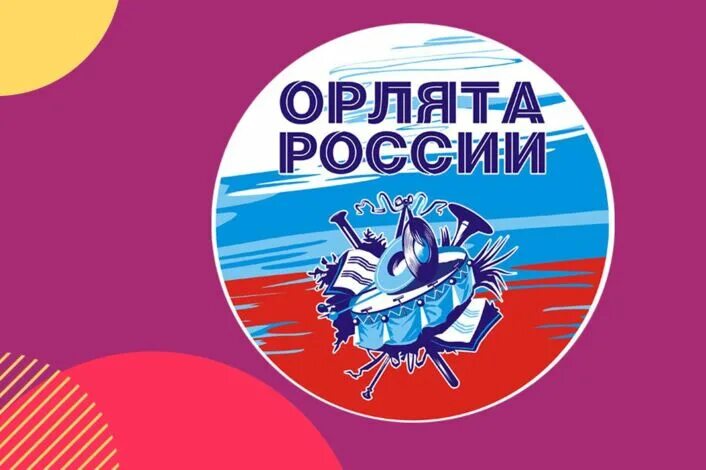 ОРЛЯТА
РОССИИ